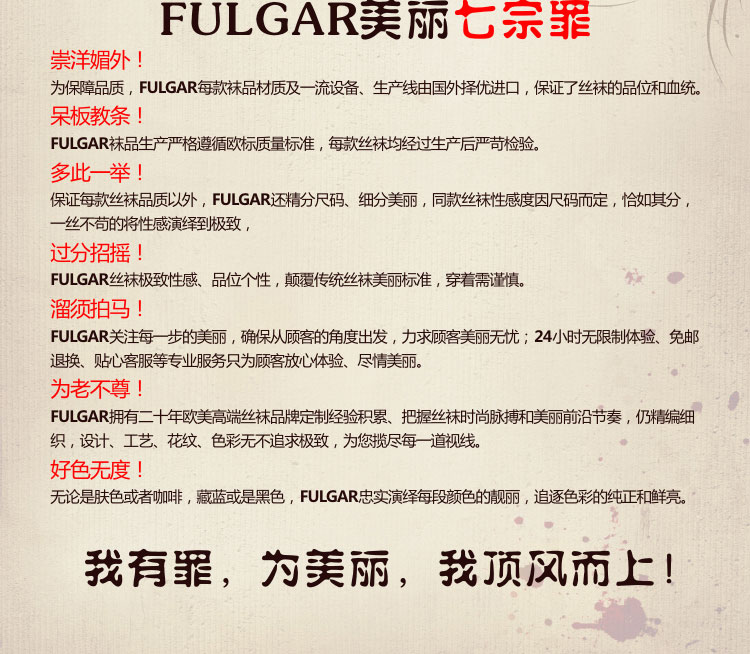 FULGAR美丽七宗罪

崇洋媚外！
为保障品质，FULGAR每款袜品材质及一流设备、生产线由国外择优进口，保证了丝袜的品位和血统。

呆板教条！
FULGAR袜品生产严格遵循欧标质量标准，每款丝袜均经过生产后严苛检验。

多此一举！
保证每款丝袜品质以外，FULGAR还精分尺码、细分美丽，同款丝袜性感度因尺码而定，恰如其分，一丝不苟的将性感演绎到极致，

过分招摇！
FULGAR丝袜极致性感、品位个性，颠覆传统丝袜美丽标准，穿着需谨慎。

溜须拍马！
FULGAR关注每一步的美丽，确保从顾客的角度出发，力求顾客美丽无忧；24小时无限制体验、免邮退换、贴心客服等专业服务只为顾客放心体验、尽情美丽。

为老不尊！
FULGAR拥有二十年欧美高端丝袜品牌定制经验积累、把握丝袜时尚脉搏和美丽前沿节奏，仍精编细织，设计、工艺、花纹、色彩无不追求极致，为您揽尽每一道视线。

好色无度！
无论是肤色或者咖啡，藏蓝或是黑色，FULGAR忠实演绎每段颜色的靓丽，追逐色彩的纯正和鲜亮。

我有罪，为美丽，我顶风而上！